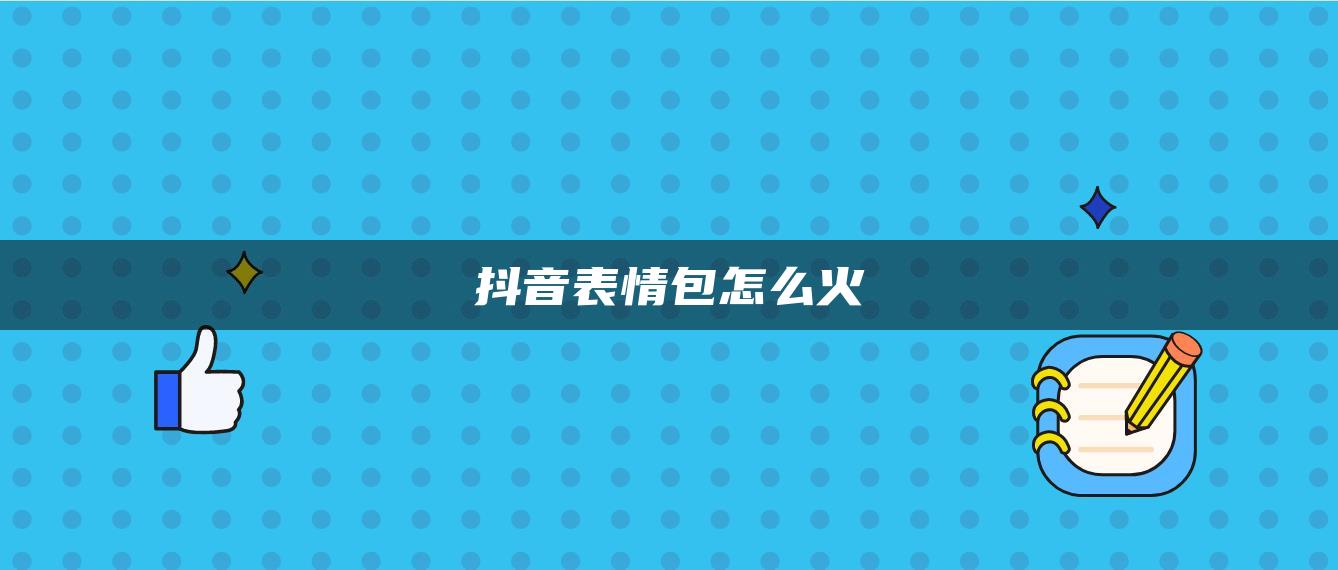 抖音表情包怎么火